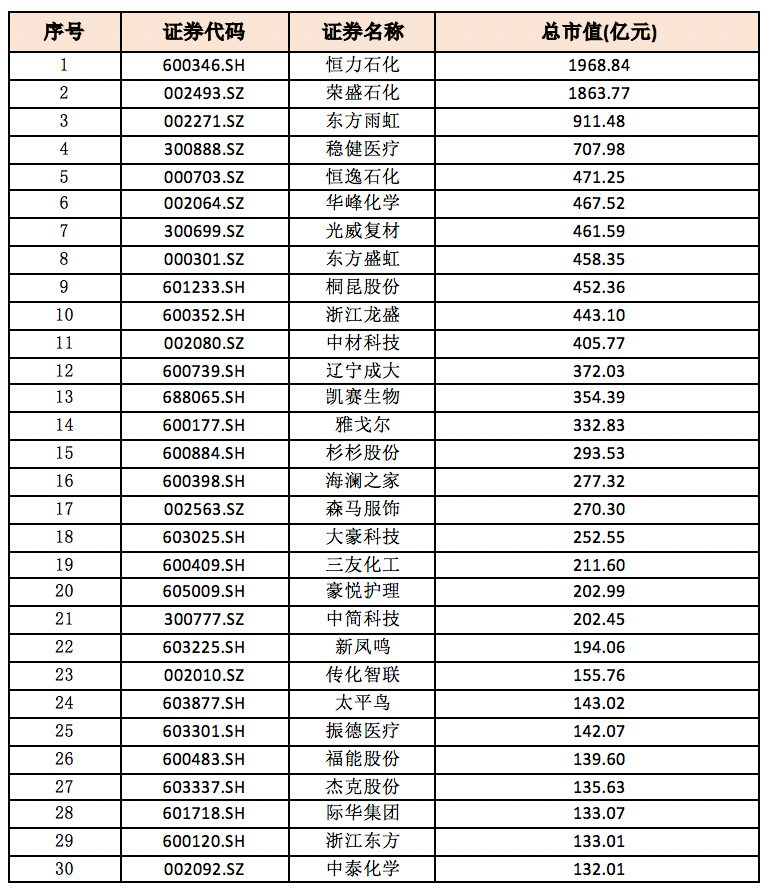 | 序号 | 证券代码 | 证券名称 | 总市值(亿元) |
|---|---|---|---|
| 1 | 600346.SH | 恒力石化 | 1968.84 |
| 2 | 002493.SZ | 荣盛石化 | 1863.77 |
| 3 | 002271.SZ | 东方雨虹 | 911.48 |
| 4 | 300888.SZ | 稳健医疗 | 707.98 |
| 5 | 000703.SZ | 恒逸石化 | 471.25 |
| 6 | 002064.SZ | 华峰化学 | 467.52 |
| 7 | 300699.SZ | 光威复材 | 461.59 |
| 8 | 000301.SZ | 东方盛虹 | 458.35 |
| 9 | 601233.SH | 桐昆股份 | 452.36 |
| 10 | 600352.SH | 浙江龙盛 | 443.10 |
| 11 | 002080.SZ | 中材科技 | 405.77 |
| 12 | 600739.SH | 辽宁成大 | 372.03 |
| 13 | 688065.SH | 凯赛生物 | 354.39 |
| 14 | 600177.SH | 雅戈尔 | 332.83 |
| 15 | 600884.SH | 杉杉股份 | 293.53 |
| 16 | 600398.SH | 海澜之家 | 277.32 |
| 17 | 002563.SZ | 森马服饰 | 270.30 |
| 18 | 603025.SH | 大豪科技 | 252.55 |
| 19 | 600409.SH | 三友化工 | 211.60 |
| 20 | 605009.SH | 豪悦护理 | 202.99 |
| 21 | 300777.SZ | 中简科技 | 202.45 |
| 22 | 603225.SH | 新凤鸣 | 194.06 |
| 23 | 002010.SZ | 传化智联 | 155.76 |
| 24 | 603877.SH | 太平鸟 | 143.02 |
| 25 | 603301.SH | 振德医疗 | 142.07 |
| 26 | 600483.SH | 福能股份 | 139.60 |
| 27 | 603337.SH | 杰克股份 | 135.63 |
| 28 | 601718.SH | 际华集团 | 133.07 |
| 29 | 600120.SH | 浙江东方 | 133.01 |
| 30 | 002092.SZ | 中泰化学 | 132.01 |